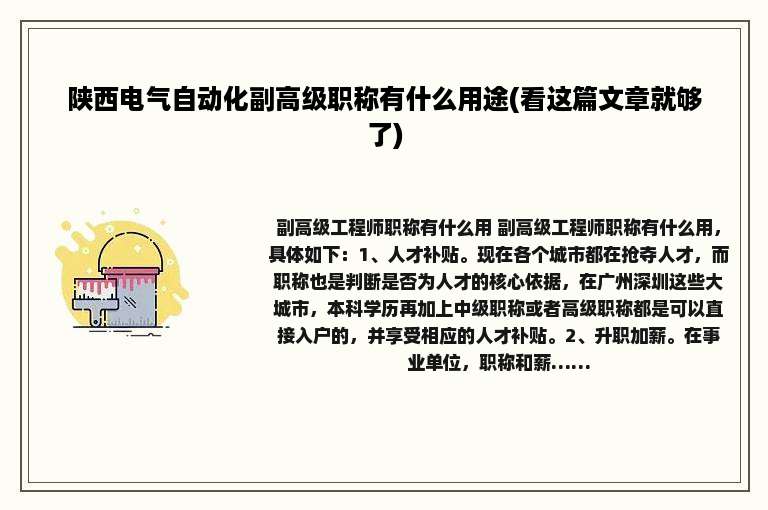 陕西电气自动化副高级职称有什么用途(看这篇文章就够了)

副高级工程师职称有什么用 副高级工程师职称有什么用，具体如下：1、人才补贴。现在各个城市都在抢夺人才，而职称也是判断是否为人才的核心依据，在广州深圳这些大城市，本科学历再加上中级职称或者高级职称都是可以直接入户的，并享受相应的人才补贴。2、升职加薪。在事业单位，职称和薪......